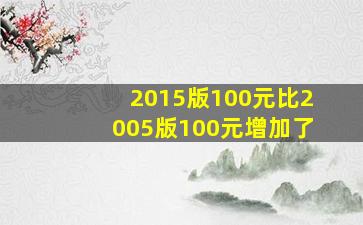 2015版100元比2005版100元增加了